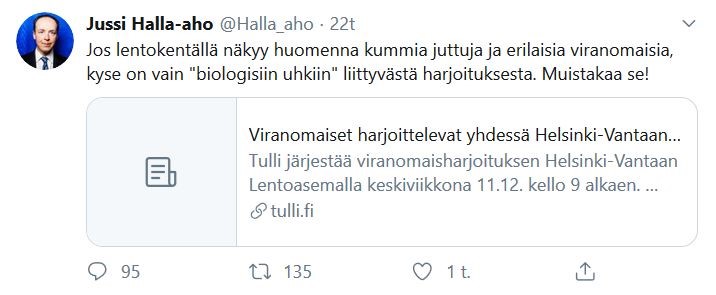 Jussi Halla-aho @Halla_aho · 22t

Jos lentokentällä näkyy huomenna kummia juttuja ja erilaisia viranomaisia, kyse on vain "biologisiin uhkiin" liittyvästä harjoituksesta. Muistakaa se!

Viranomaiset harjoittelevat yhdessä Helsinki-Vantaan...
Tulli järjestää viranomaisharjoituksen Helsinki-Vantaan Lentoasemalla keskiviikkona 11.12. kello 9 alkaen. ...
tulli.fi

95 135 1 t.